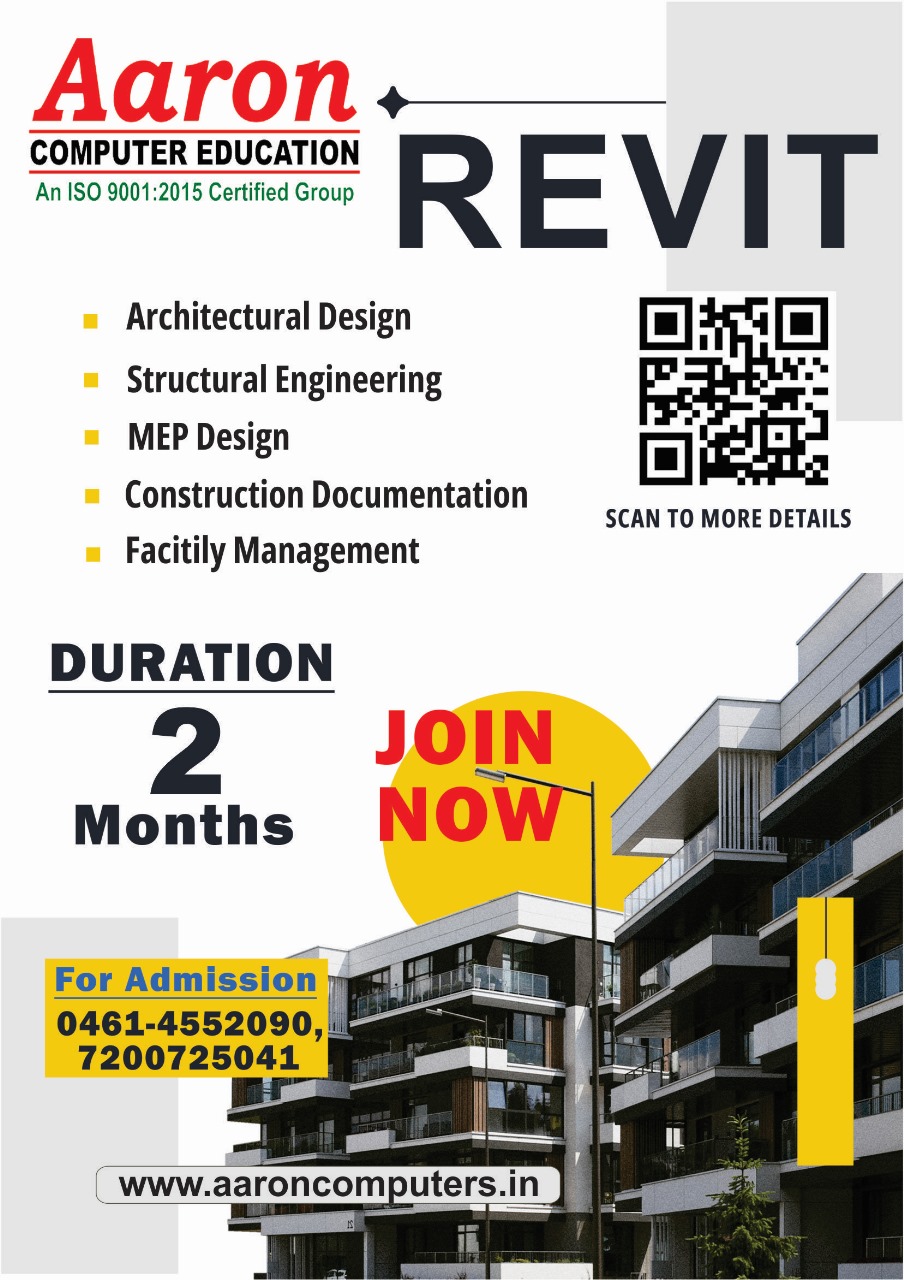 Aaron
COMPUTER EDUCATION
An ISO 9001:2015 Certified Group

REVIT

Architectural Design
Structural Engineering
MEP Design
Construction Documentation
Facitily Management

SCAN TO MORE DETAILS

DURATION
2
Months

JOIN
NOW

For Admission
0461-4552090,
7200725041

www.aaroncomputers.in